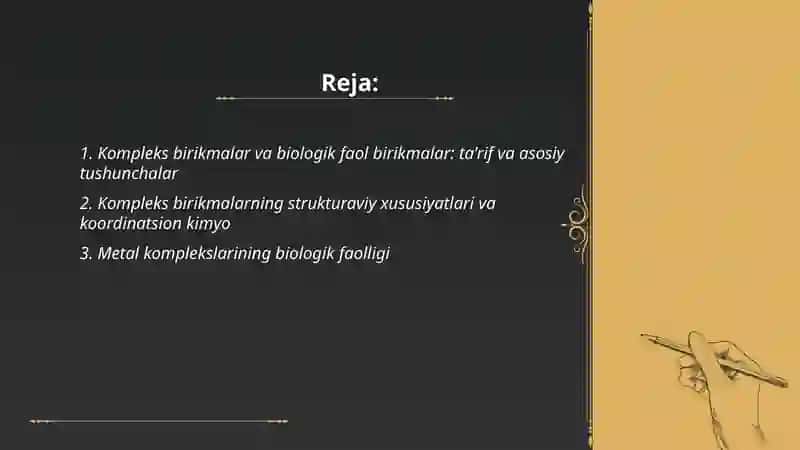 Reja:

1. Kompleks birikmalar va biologik faol birikmalar: ta'rif va asosiy tushunchalar

2. Kompleks birikmalarning strukturaviy xususiyatlari va koordinatsion kimyo

3. Metal komplekslarining biologik faolligi